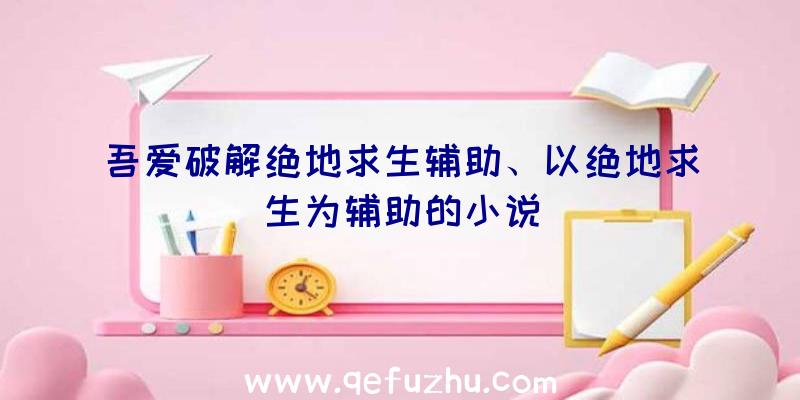 吾爱破解绝地求生辅助、以绝地求生为辅助的小说

www.qefuzhu.com